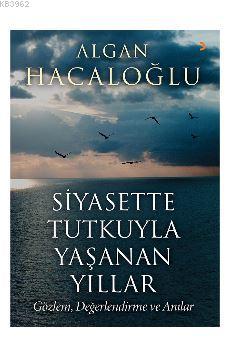 KB3962

ALGAN
HACALOĞLU

SİYASETTE
TUTKUYLA
YAŞANAN
YILLAR
Gözlem, Değerlendirme ve Anılar